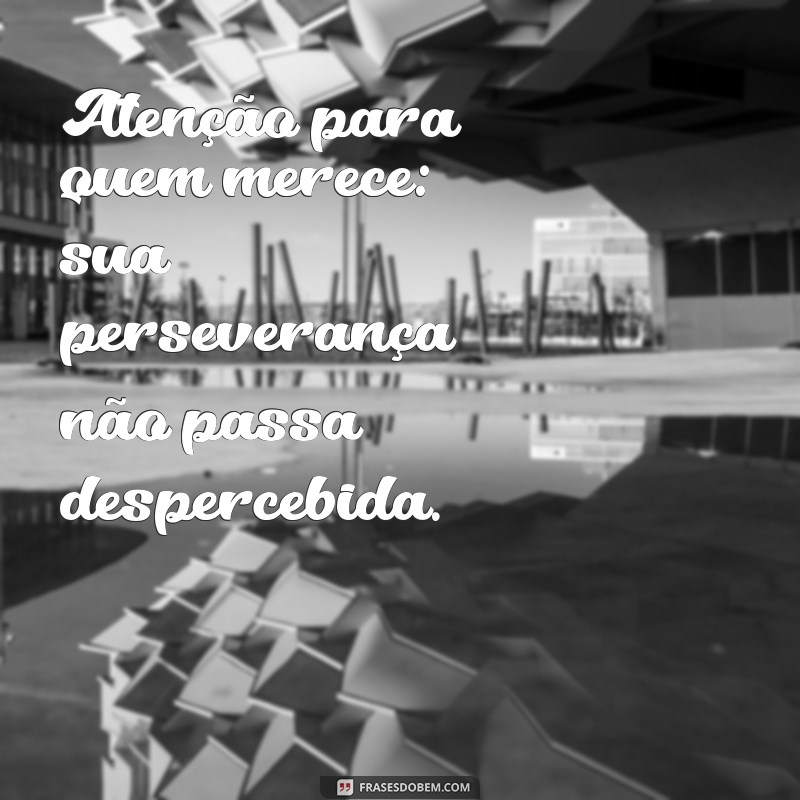 Atenção para quem merece: sua perseverança não passa despercebida.

FRASESDOBEM.COM